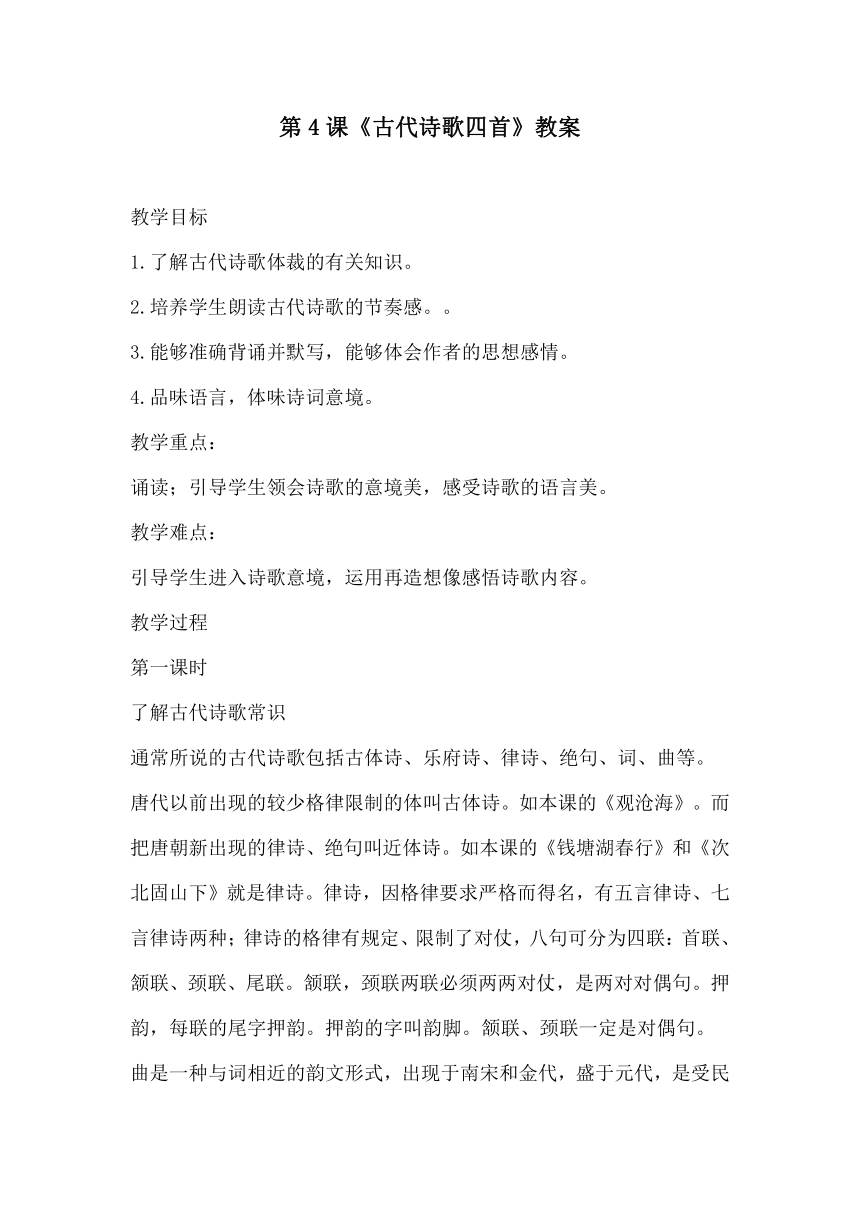 第 4 课《古代诗歌四首》教案

教学目标

1.了解古代诗歌体裁的有关知识。

2.培养学生朗读古代诗歌的节奏感。。

3.能够准确背诵并默写，能够体会作者的思想感情。

4.品味语言，体味诗词意境。

教学重点：

诵读；引导学生领会诗歌的意境美，感受诗歌的语言美。

教学难点：

引导学生进入诗歌意境，运用再造想像感悟诗歌内容。

教学过程

第一课时

了解古代诗歌常识

通常所说的古代诗歌包括古体诗、乐府诗、律诗、绝句、词、曲等。

唐代以前出现的较少格律限制的体叫古体诗。如本课的《观沧海》。而把唐朝新出现的律诗、绝句叫近体诗。如本课的《钱塘湖春行》和《次北固山下》就是律诗。律诗，因格律要求严格而得名，有五言律诗、七言律诗两种；律诗的格律有规定、限制了对仗，八句可分为四联：首联、颔联、颈联、尾联。颔联，颈联两联必须两两对仗，是两对对偶句。押韵，每联的尾字押韵。押韵的字叫韵脚。颔联、颈联一定是对偶句。

曲是一种与词相近的韵文形式，出现于南宋和金代，盛于元代，是受民